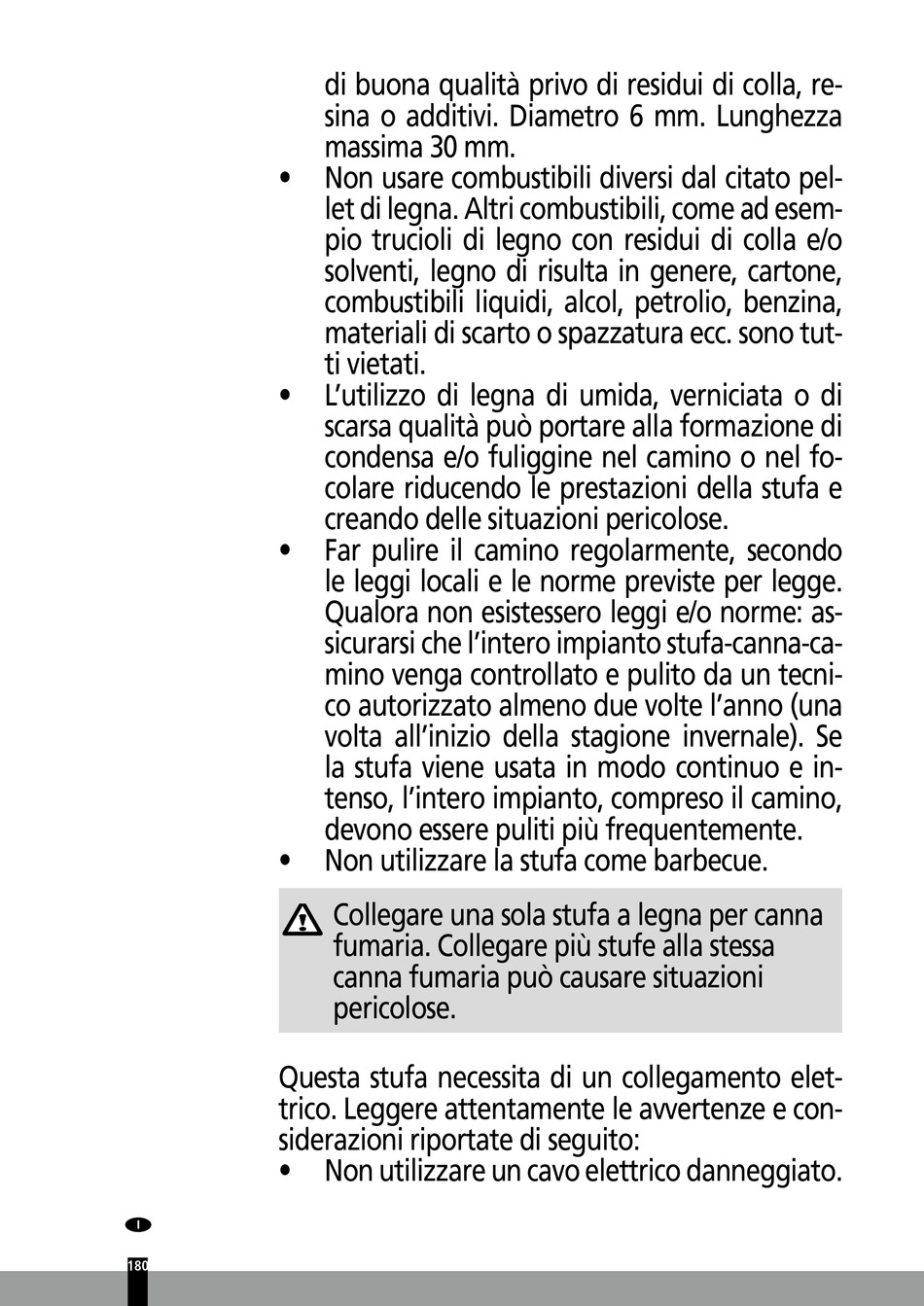 di buona qualità privo di residui di colla, resina o additivi. Diametro 6 mm. Lunghezza massima 30 mm.

• Non usare combustibili diversi dal citato pellet di legna. Altri combustibili, come ad esempio trucioli di legno con residui di colla e/o solventi, legno di risulta in genere, cartone, combustibili liquidi, alcol, petrolio, benzina, materiali di scarto o spazzatura ecc. sono tutti vietati.
• L'utilizzo di legna di umida, verniciata o di scarsa qualità può portare alla formazione di condensa e/o fuliggine nel camino o nel focolare riducendo le prestazioni della stufa e creando delle situazioni pericolose.
• Far pulire il camino regolarmente, secondo le leggi locali e le norme previste per legge. Qualora non esistessero leggi e/o norme: assicurarsi che l'intero impianto stufa-canna-camino venga controllato e pulito da un tecnico autorizzato almeno due volte l'anno (una volta all'inizio della stagione invernale). Se la stufa viene usata in modo continuo e intenso, l'intero impianto, compreso il camino, devono essere puliti più frequentemente.
• Non utilizzare la stufa come barbecue.

Collegare una sola stufa a legna per canna fumaria. Collegare più stufe alla stessa canna fumaria può causare situazioni pericolose.

Questa stufa necessita di un collegamento elettrico. Leggere attentamente le avvertenze e considerazioni riportate di seguito:
• Non utilizzare un cavo elettrico danneggiato.

I

180